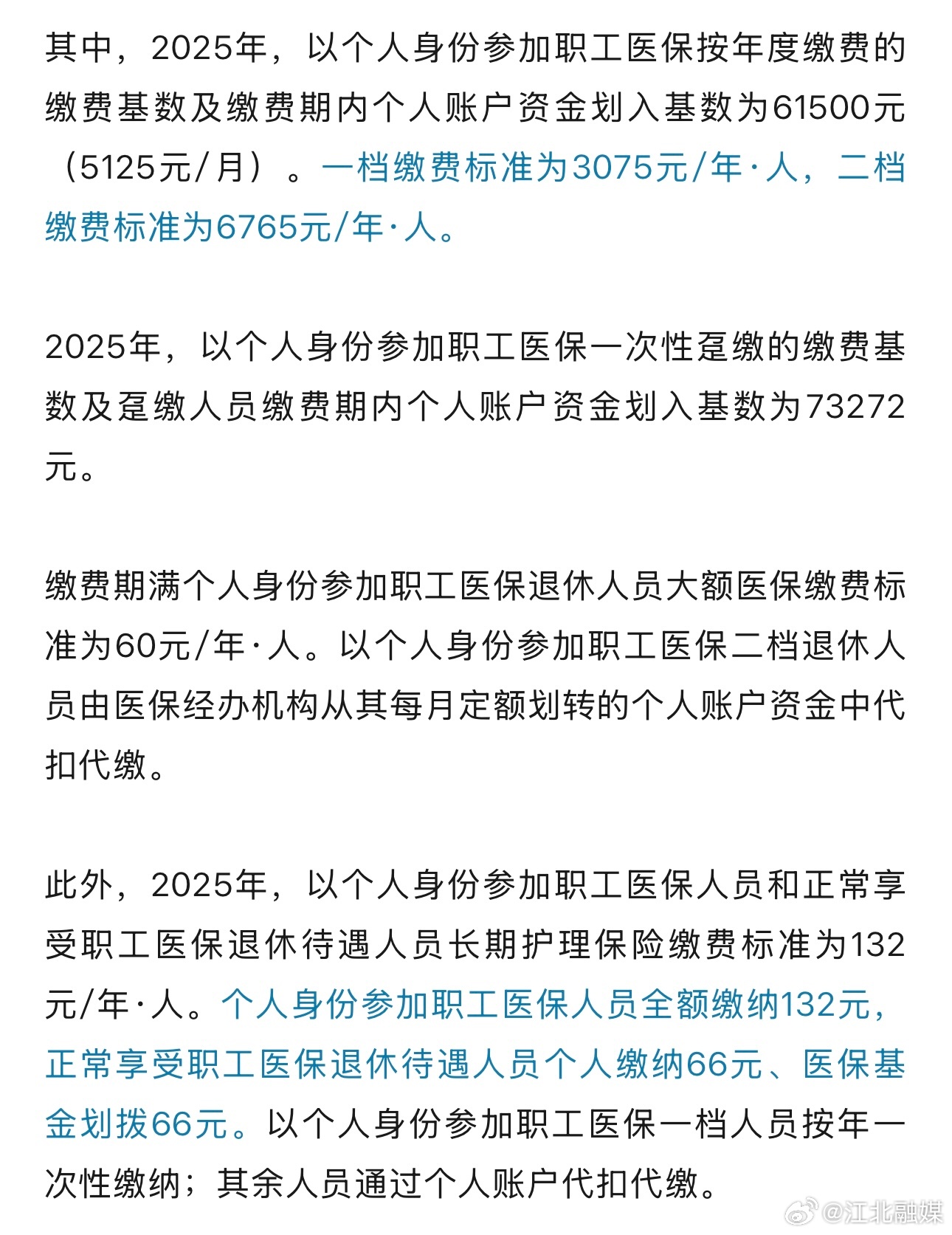 其中，2025年，以个人身份参加职工医保按年度缴费的缴费基数及缴费期内个人账户资金划入基数为61500元（5125元/月）。一档缴费标准为3075元/年·人，二档缴费标准为6765元/年·人。

2025年，以个人身份参加职工医保一次性趸缴的缴费基数及趸缴人员缴费期内个人账户资金划入基数为73272元。

缴费期满个人身份参加职工医保退休人员大额医保缴费标准为60元/年·人。以个人身份参加职工医保二档退休人员由医保经办机构从其每月定额划转的个人账户资金中代扣代缴。

此外，2025年，以个人身份参加职工医保人员和正常享受职工医保退休待遇人员长期护理保险缴费标准为132元/年·人。个人身份参加职工医保人员全额缴纳132元，正常享受职工医保退休待遇人员个人缴纳66元、医保基金划拨66元。以个人身份参加职工医保一档人员按年一次性缴纳；其余人员通过个人账户代扣代缴。

@江北融媒